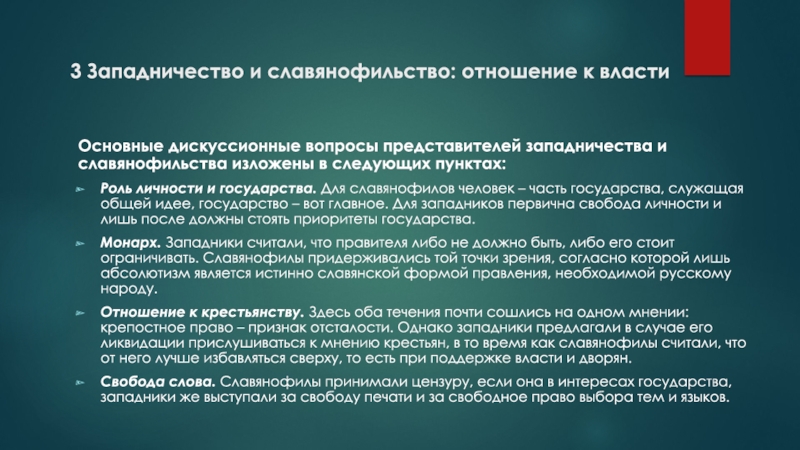 3 Западничество и славянофильство: отношение к власти

Основные дискуссионные вопросы представителей западничества и славянофильства изложены в следующих пунктах:

Роль личности и государства. Для славянофилов человек – часть государства, служащая общей идее, государство – вот главное. Для западников первична свобода личности и лишь после должны стоять приоритеты государства.

Монарх. Западники считали, что правителя либо не должно быть, либо его стоит ограничивать. Славянофилы придерживались той точки зрения, согласно которой лишь абсолютизм является истинно славянской формой правления, необходимой русскому народу.

Отношение к крестьянству. Здесь оба течения почти сошлись на одном мнении: крепостное право – признак отсталости. Однако западники предлагали в случае его ликвидации прислушиваться к мнению крестьян, в то время как славянофилы считали, что от него лучше избавляться сверху, то есть при поддержке власти и дворян.

Свобода слова. Славянофилы принимали цензуру, если она в интересах государства, западники же выступали за свободу печати и за свободное право выбора тем и языков.